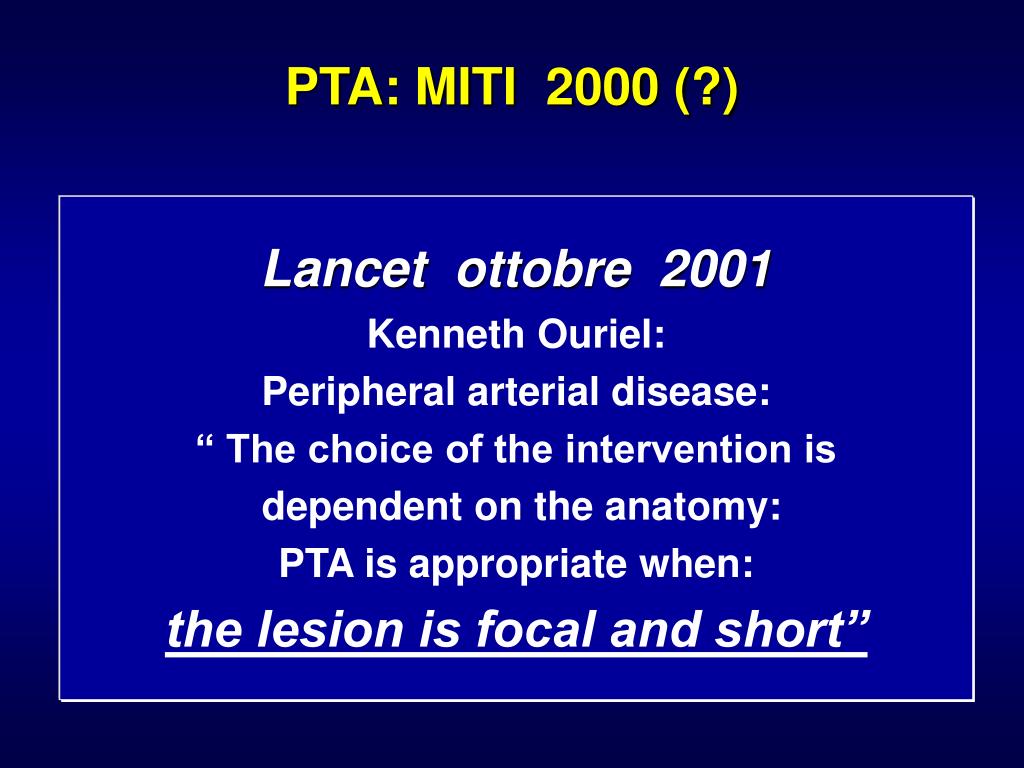 PTA: MITI 2000 (?)

Lancet ottobre 2001
Kenneth Ouriel:
Peripheral arterial disease:
“ The choice of the intervention is dependent on the anatomy:
PTA is appropriate when:
the lesion is focal and short”